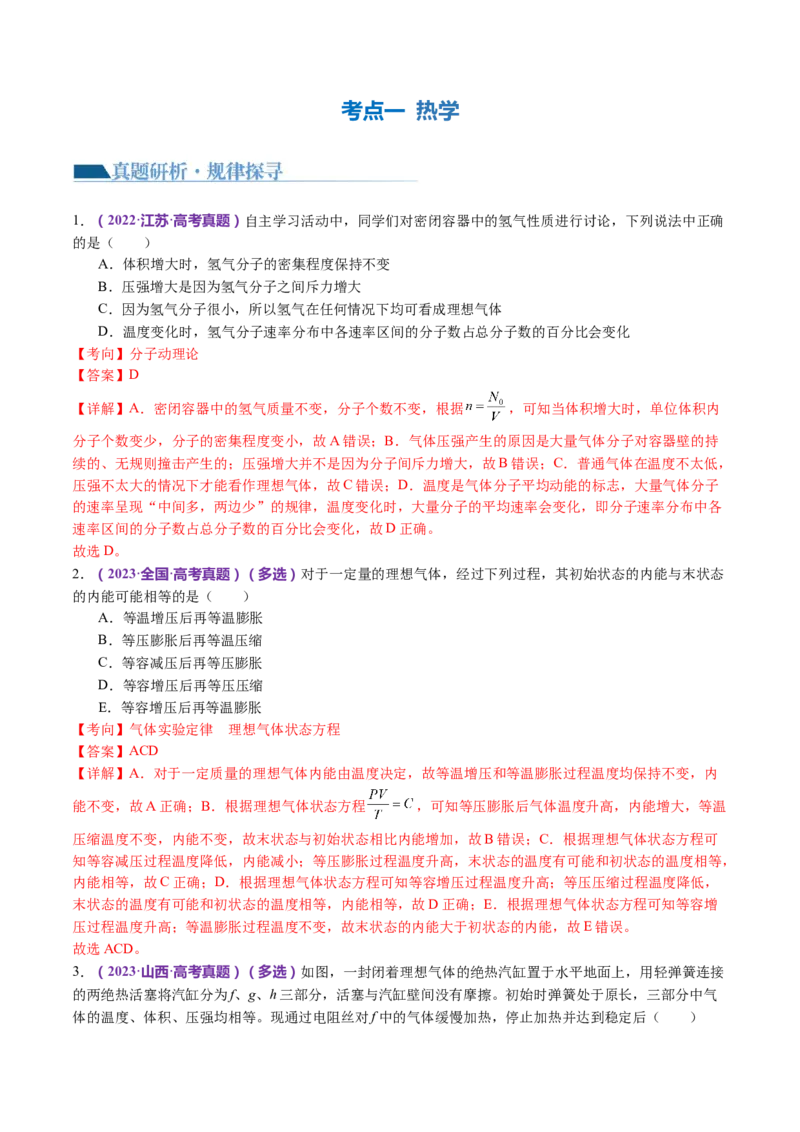 考点一 热学

真题研析·规律探寻

1．（2022·江苏·高考真题）自主学习活动中，同学们对密闭容器中的氢气性质进行讨论，下列说法中正确的是（　　）

A．体积增大时，氢气分子的密集程度保持不变

B．压强增大是因为氢气分子之间斥力增大

C．因为氢气分子很小，所以氢气在任何情况下均可看成理想气体

D．温度变化时，氢气分子速率分布中各速率区间的分子数占总分子数的百分比会变化

【考向】分子动理论

【答案】D

【详解】A．密闭容器中的氢气质量不变，分子个数不变，根据$n=\frac{N_0}{V}$，可知当体积增大时，单位体积内分子个数变少，分子的密集程度变小，故A错误；B．气体压强产生的原因是大量气体分子对容器壁的持续的、无规则撞击产生的；压强增大并不是因为分子间斥力增大，故B错误；C．普通气体在温度不太低，压强不太大的情况下才能看作理想气体，故C错误；D．温度是气体分子平均动能的标志，大量气体分子的速率呈现“中间多，两边少”的规律，温度变化时，大量分子的平均速率会变化，即分子速率分布中各速率区间的分子数占总分子数的百分比会变化，故D正确。

故选D。

2．（2023·全国·高考真题）（多选）对于一定量的理想气体，经过下列过程，其初始状态的内能与末状态的内能可能相等的是（　　）

A．等温增压后再等温膨胀

B．等压膨胀后再等温压缩

C．等容减压后再等压膨胀

D．等容增压后再等压压缩

E．等容增压后再等温膨胀

【考向】气体实验定律　理想气体状态方程

【答案】ACD

【详解】A．对于一定质量的理想气体内能由温度决定，故等温增压和等温膨胀过程温度均保持不变，内能不变，故A正确；B．根据理想气体状态方程$\frac{PV}{T}=C$，可知等压膨胀后气体温度升高，内能增大，等温压缩温度不变，内能不变，故末状态与初始状态相比内能增加，故B错误；C．根据理想气体状态方程可知等容减压过程温度降低，内能减小；等压膨胀过程温度升高，末状态的温度有可能和初状态的温度相等，内能相等，故C正确；D．根据理想气体状态方程可知等容增压过程温度升高；等压压缩过程温度降低，末状态的温度有可能和初状态的温度相等，内能相等，故D正确；E．根据理想气体状态方程可知等容增压过程温度升高；等温膨胀过程温度不变，故末状态的内能大于初状态的内能，故E错误。

故选ACD。

3．（2023·山西·高考真题）（多选）如图，一封闭着理想气体的绝热汽缸置于水平地面上，用轻弹簧连接的两绝热活塞将汽缸分为f、g、h三部分，活塞与汽缸壁间没有摩擦。初始时弹簧处于原长，三部分中气体的温度、体积、压强均相等。现通过电阻丝对f中的气体缓慢加热，停止加热并达到稳定后（　　）